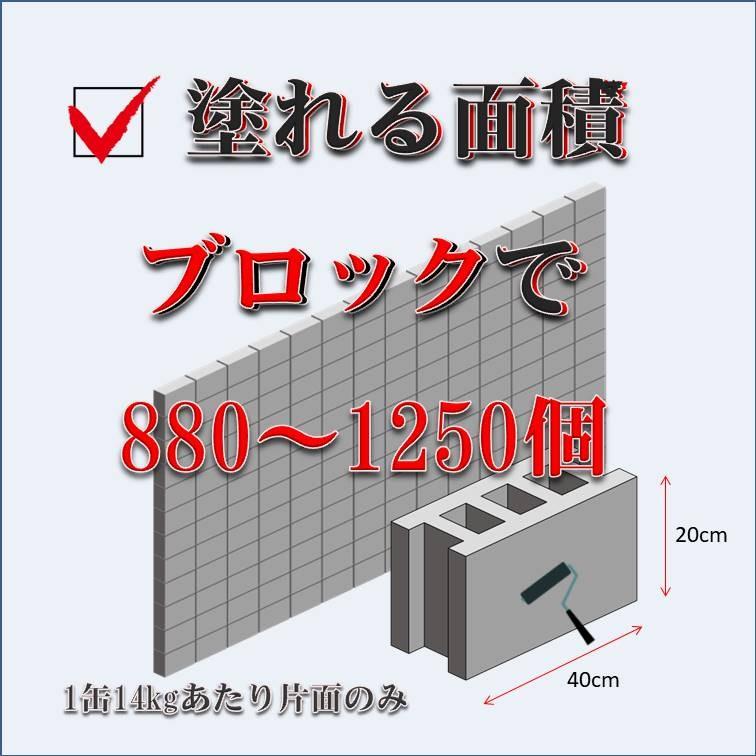 塗れる面積

ブロックで

880～1250個

20cm

40cm

1缶14kgあたり片面のみ